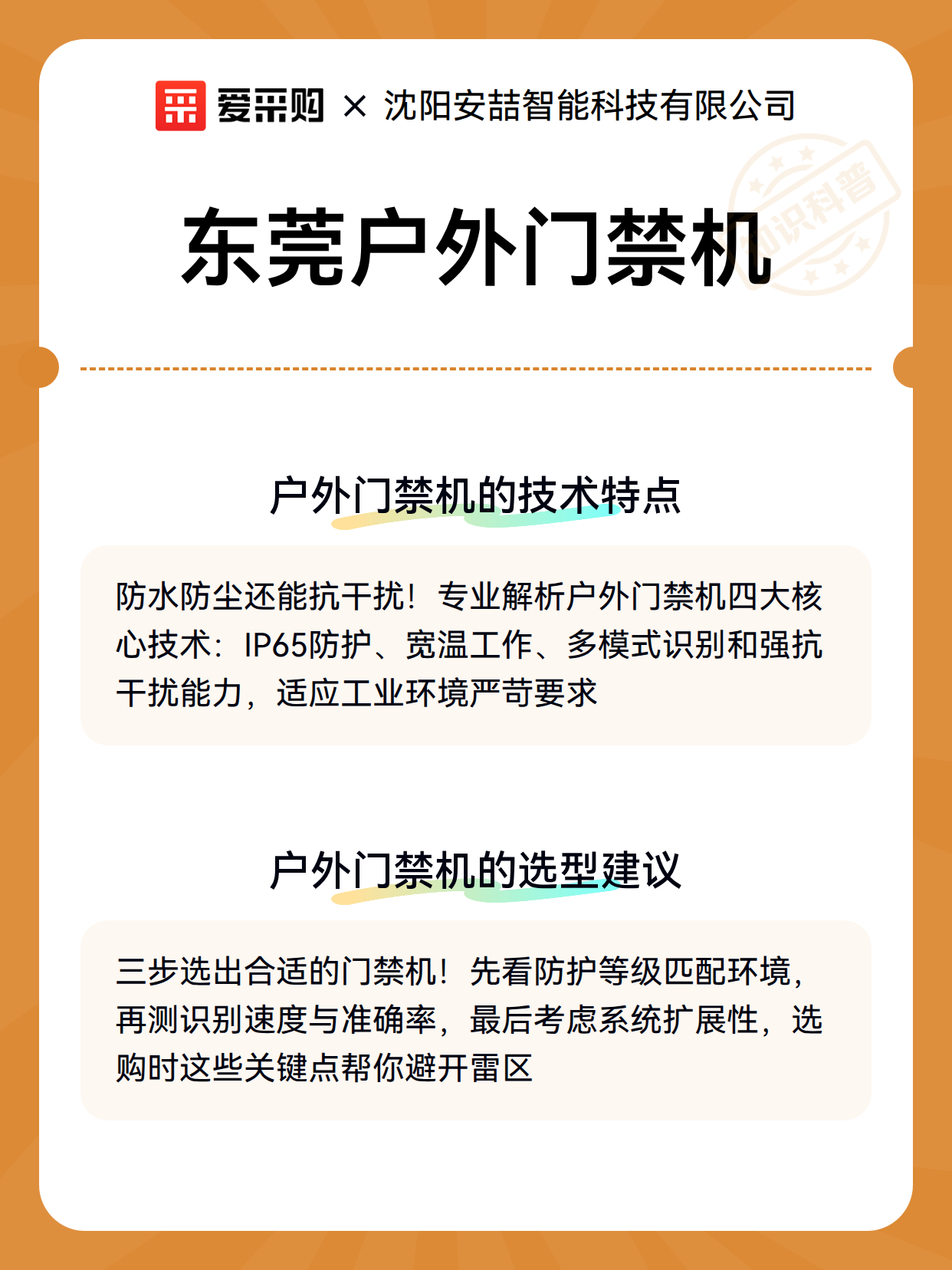 爱采购 × 沈阳安喆智能科技有限公司

知识科普

东莞户外门禁机

户外门禁机的技术特点

防水防尘还能抗干扰！专业解析户外门禁机四大核心技术：IP65防护、宽温工作、多模式识别和强抗干扰能力，适应工业环境严苛要求

户外门禁机的选型建议

三步选出合适的门禁机！先看防护等级匹配环境，再测识别速度与准确率，最后考虑系统扩展性，选购时这些关键点帮你避开雷区